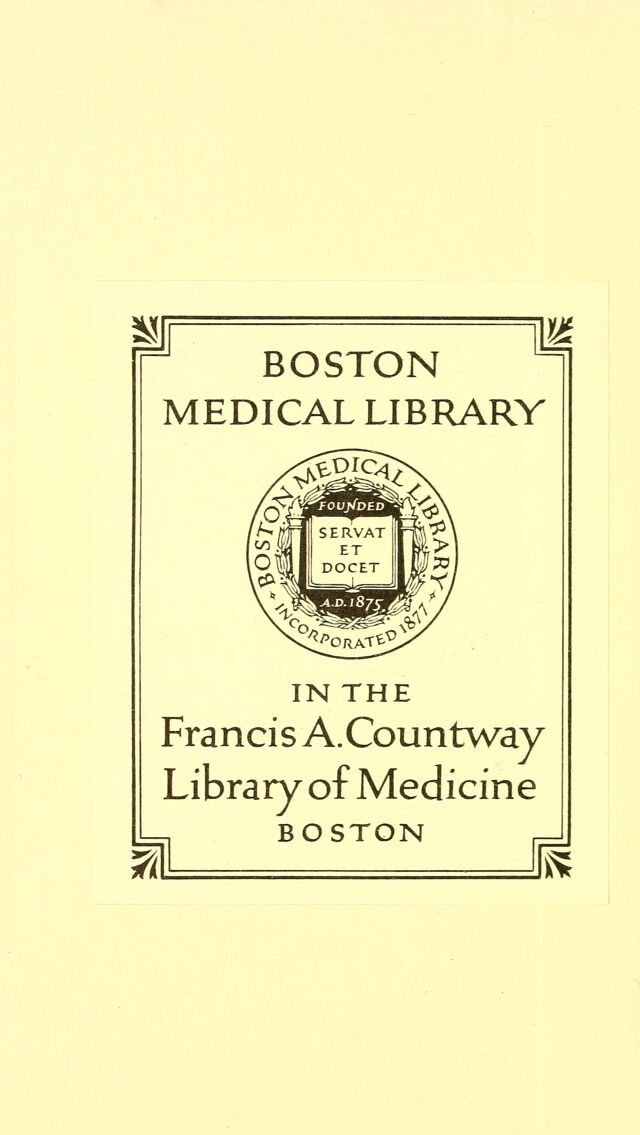 BOSTON
MEDICAL LIBRARY

BOSTON MEDICAL LIBRARY
FOUNDED
SERVAT
ET
DOCET
A.D. 1875
INCORPORATED 1877

IN THE
Francis A. Countway
Library of Medicine
BOSTON